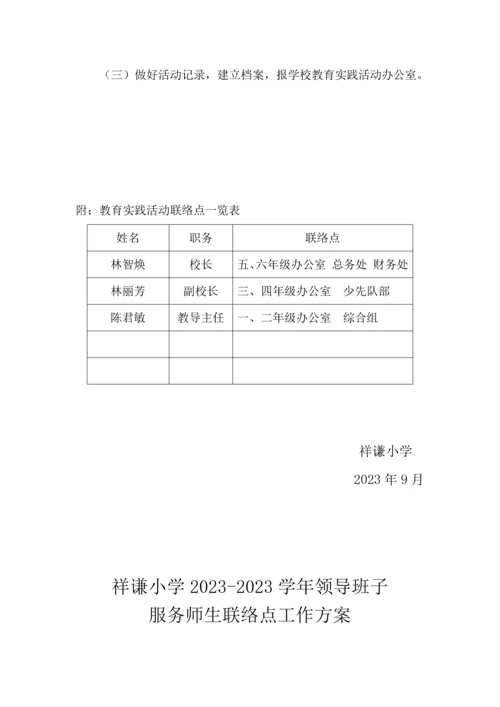 （三）做好活动记录，建立档案，报学校教育实践活动办公室。

附：教育实践活动联络点一览表

| 姓名 | 职务 | 联络点 |
|---|---|---|
| 林智焕 | 校长 | 五、六年级办公室 总务处 财务处 |
| 林丽芳 | 副校长 | 三、四年级办公室 少先队部 |
| 陈君敏 | 教导主任 | 一、二年级办公室 综合组 |
| | | |
| | | |

祥谦小学

2023 年 9 月

祥谦小学 2023-2023 学年领导班子
服务师生联络点工作方案